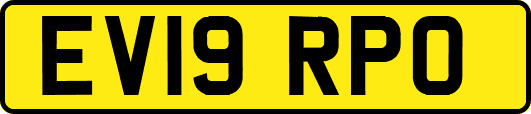 EV19 RPO